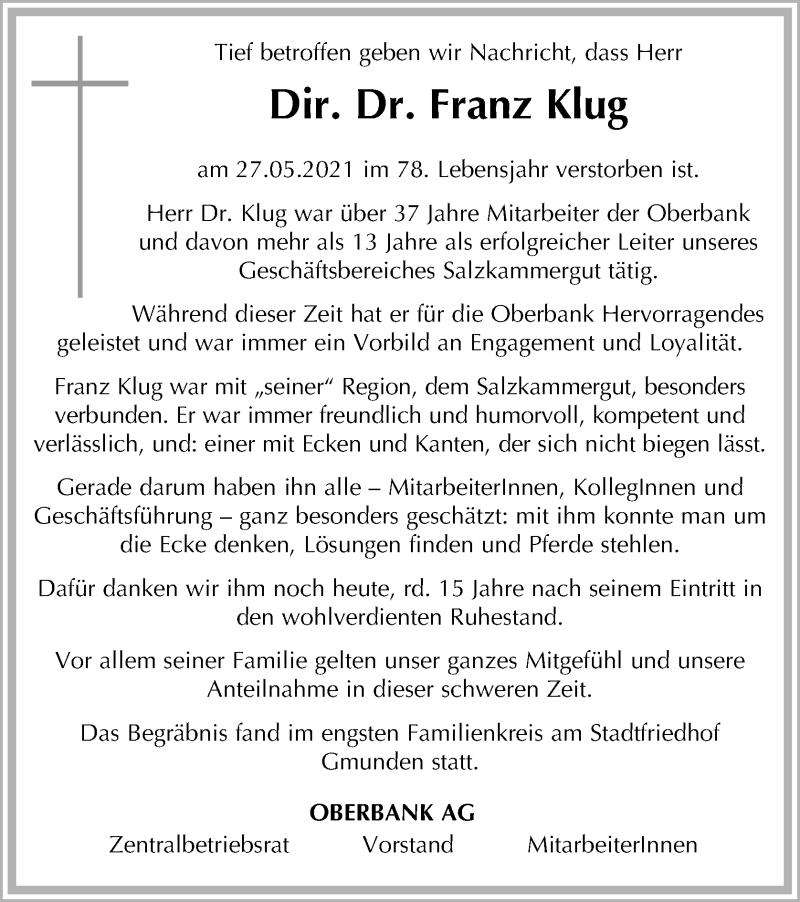 Tief betroffen geben wir Nachricht, dass Herr

Dir. Dr. Franz Klug

am 27.05.2021 im 78. Lebensjahr verstorben ist.

Herr Dr. Klug war über 37 Jahre Mitarbeiter der Oberbank und davon mehr als 13 Jahre als erfolgreicher Leiter unseres Geschäftsbereiches Salzkammergut tätig.

Während dieser Zeit hat er für die Oberbank Hervorragendes geleistet und war immer ein Vorbild an Engagement und Loyalität.

Franz Klug war mit „seiner“ Region, dem Salzkammergut, besonders verbunden. Er war immer freundlich und humorvoll, kompetent und verlässlich, und: einer mit Ecken und Kanten, der sich nicht biegen lässt.

Gerade darum haben ihn alle – MitarbeiterInnen, KollegInnen und Geschäftsführung – ganz besonders geschätzt: mit ihm konnte man um die Ecke denken, Lösungen finden und Pferde stehlen.

Dafür danken wir ihm noch heute, rd. 15 Jahre nach seinem Eintritt in den wohlverdienten Ruhestand.

Vor allem seiner Familie gelten unser ganzes Mitgefühl und unsere Anteilnahme in dieser schweren Zeit.

Das Begräbnis fand im engsten Familienkreis am Stadtfriedhof Gmunden statt.

OBERBANK AG

Zentralbetriebsrat Vorstand MitarbeiterInnen